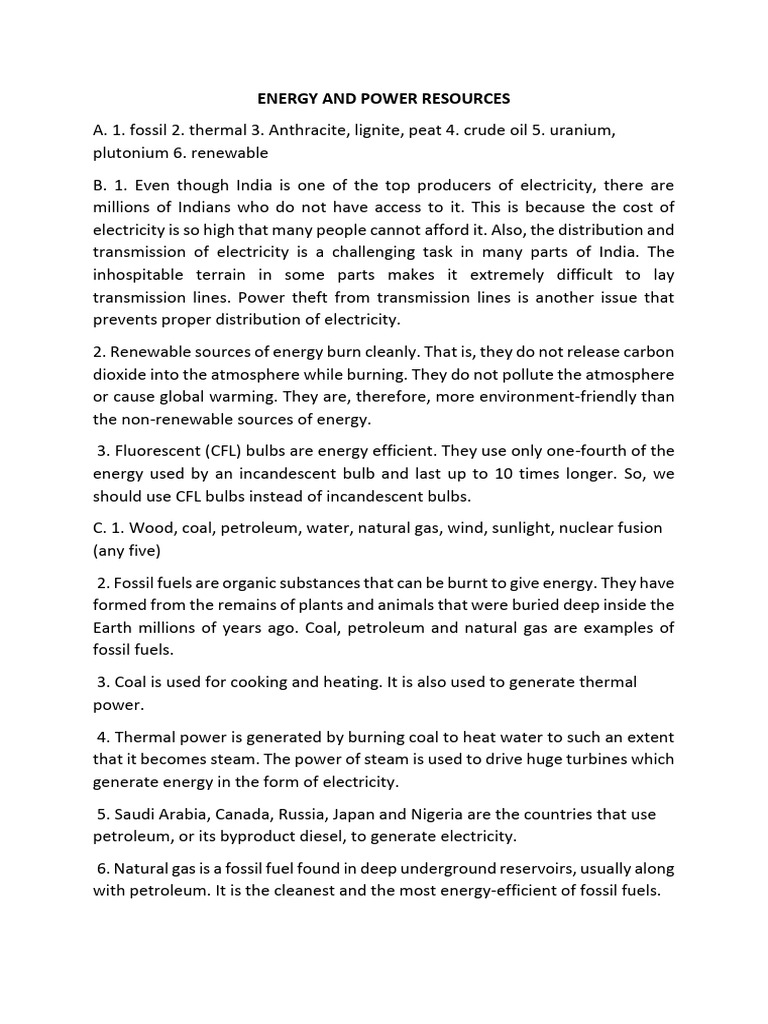 ENERGY AND POWER RESOURCES

A. 1. fossil 2. thermal 3. Anthracite, lignite, peat 4. crude oil 5. uranium, plutonium 6. renewable

B. 1. Even though India is one of the top producers of electricity, there are millions of Indians who do not have access to it. This is because the cost of electricity is so high that many people cannot afford it. Also, the distribution and transmission of electricity is a challenging task in many parts of India. The inhospitable terrain in some parts makes it extremely difficult to lay transmission lines. Power theft from transmission lines is another issue that prevents proper distribution of electricity.

2. Renewable sources of energy burn cleanly. That is, they do not release carbon dioxide into the atmosphere while burning. They do not pollute the atmosphere or cause global warming. They are, therefore, more environment-friendly than the non-renewable sources of energy.

3. Fluorescent (CFL) bulbs are energy efficient. They use only one-fourth of the energy used by an incandescent bulb and last up to 10 times longer. So, we should use CFL bulbs instead of incandescent bulbs.

C. 1. Wood, coal, petroleum, water, natural gas, wind, sunlight, nuclear fusion (any five)

2. Fossil fuels are organic substances that can be burnt to give energy. They have formed from the remains of plants and animals that were buried deep inside the Earth millions of years ago. Coal, petroleum and natural gas are examples of fossil fuels.

3. Coal is used for cooking and heating. It is also used to generate thermal power.

4. Thermal power is generated by burning coal to heat water to such an extent that it becomes steam. The power of steam is used to drive huge turbines which generate energy in the form of electricity.

5. Saudi Arabia, Canada, Russia, Japan and Nigeria are the countries that use petroleum, or its byproduct diesel, to generate electricity.

6. Natural gas is a fossil fuel found in deep underground reservoirs, usually along with petroleum. It is the cleanest and the most energy-efficient of fossil fuels.